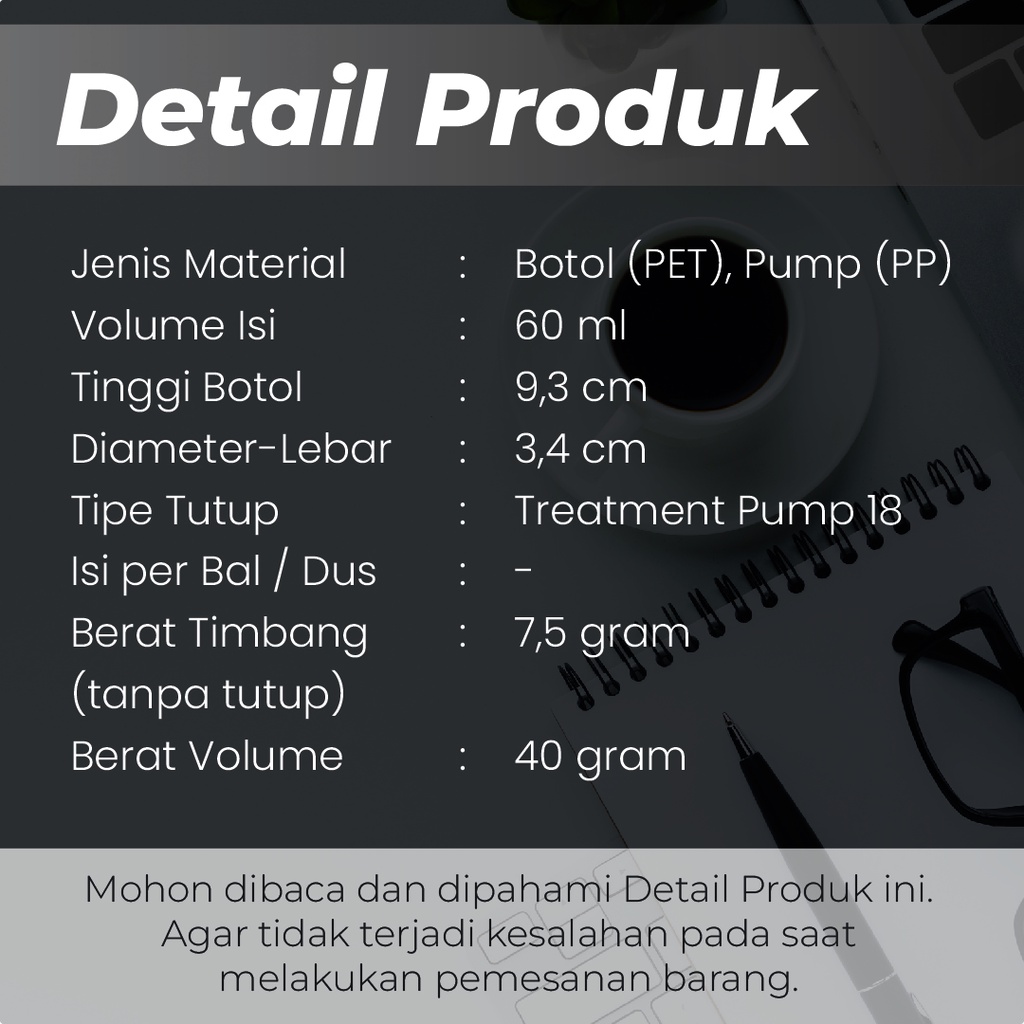 Detail Produk

Jenis Material : Botol (PET), Pump (PP)
Volume Isi : 60 ml
Tinggi Botol : 9,3 cm
Diameter-Lebar : 3,4 cm
Tipe Tutup : Treatment Pump 18
Isi per Bal / Dus : -
Berat Timbang (tanpa tutup) : 7,5 gram
Berat Volume : 40 gram

Mohon dibaca dan dipahami Detail Produk ini. Agar tidak terjadi kesalahan pada saat melakukan pemesanan barang.